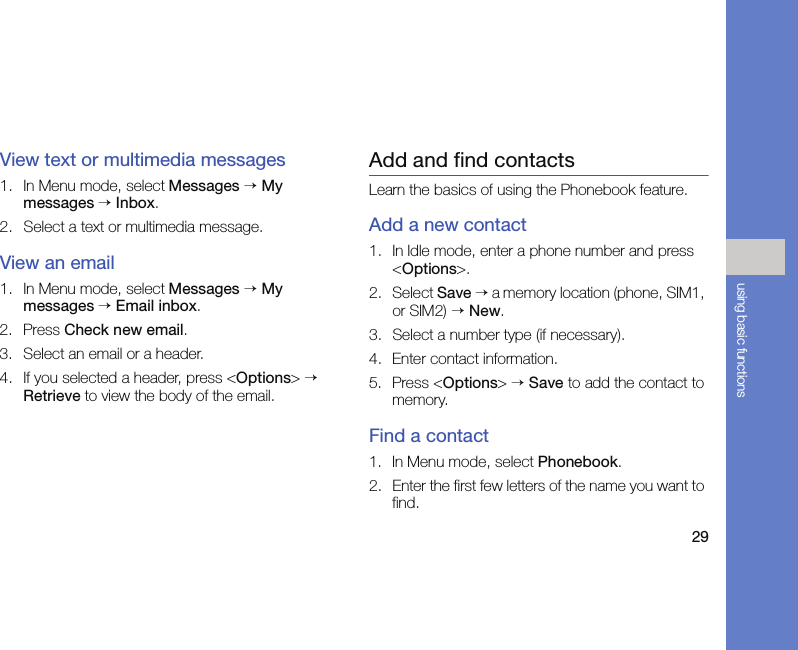 View text or multimedia messages

1. In Menu mode, select Messages → My messages → Inbox.
2. Select a text or multimedia message.

View an email

1. In Menu mode, select Messages → My messages → Email inbox.
2. Press Check new email.
3. Select an email or a header.
4. If you selected a header, press <Options> → Retrieve to view the body of the email.

Add and find contacts

Learn the basics of using the Phonebook feature.

Add a new contact

1. In Idle mode, enter a phone number and press <Options>.
2. Select Save → a memory location (phone, SIM1, or SIM2) → New.
3. Select a number type (if necessary).
4. Enter contact information.
5. Press <Options> → Save to add the contact to memory.

Find a contact

1. In Menu mode, select Phonebook.
2. Enter the first few letters of the name you want to find.

29

using basic functions